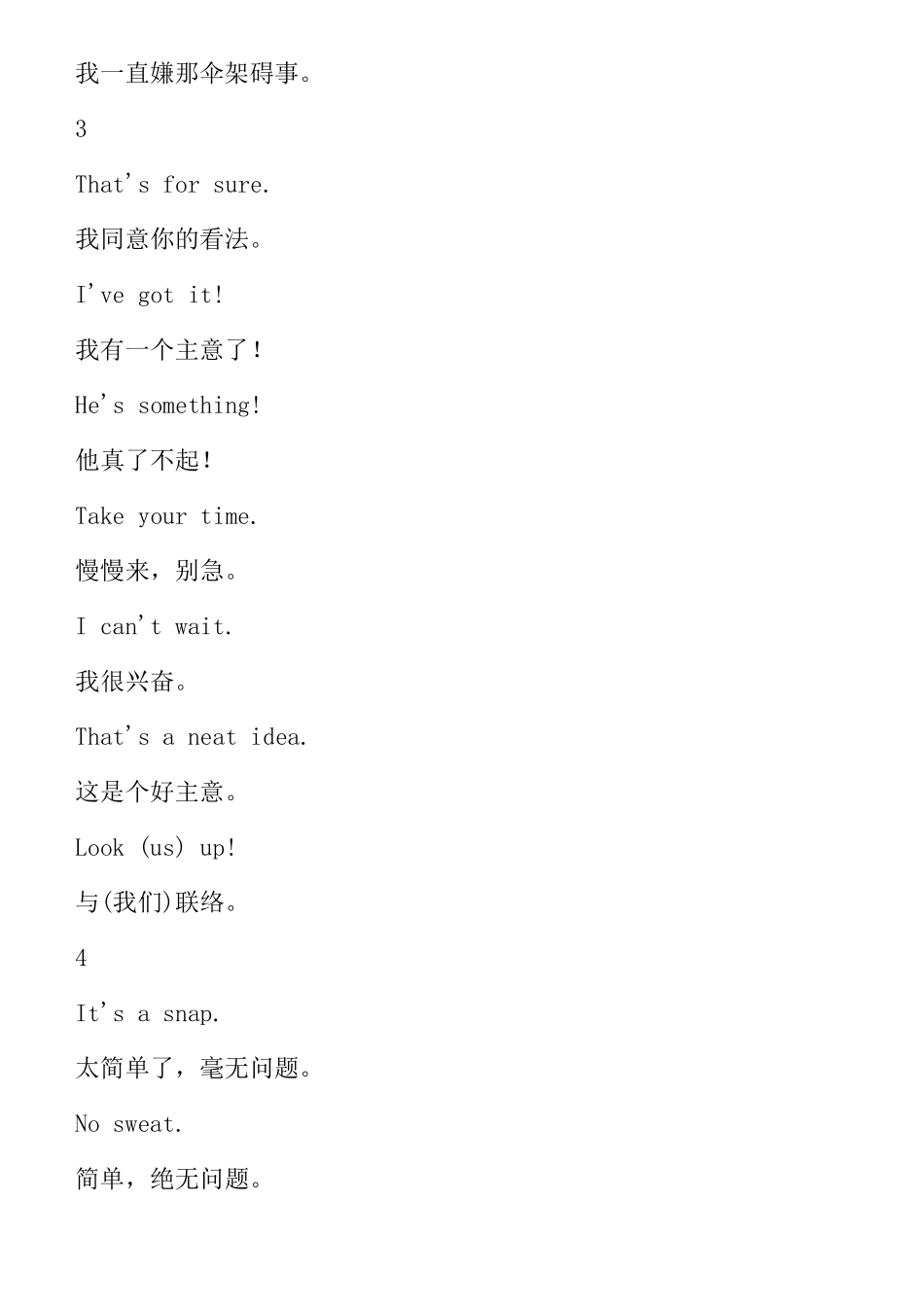 我一直嫌那伞架碍事。

3

That's for sure.

我同意你的看法。

I've got it!

我有一个主意了!

He's something!

他真了不起!

Take your time.

慢慢来，别急。

I can't wait.

我很兴奋。

That's a neat idea.

这是个好主意。

Look (us) up!

与(我们)联络。

4

It's a snap.

太简单了，毫无问题。

No sweat.

简单，绝无问题。